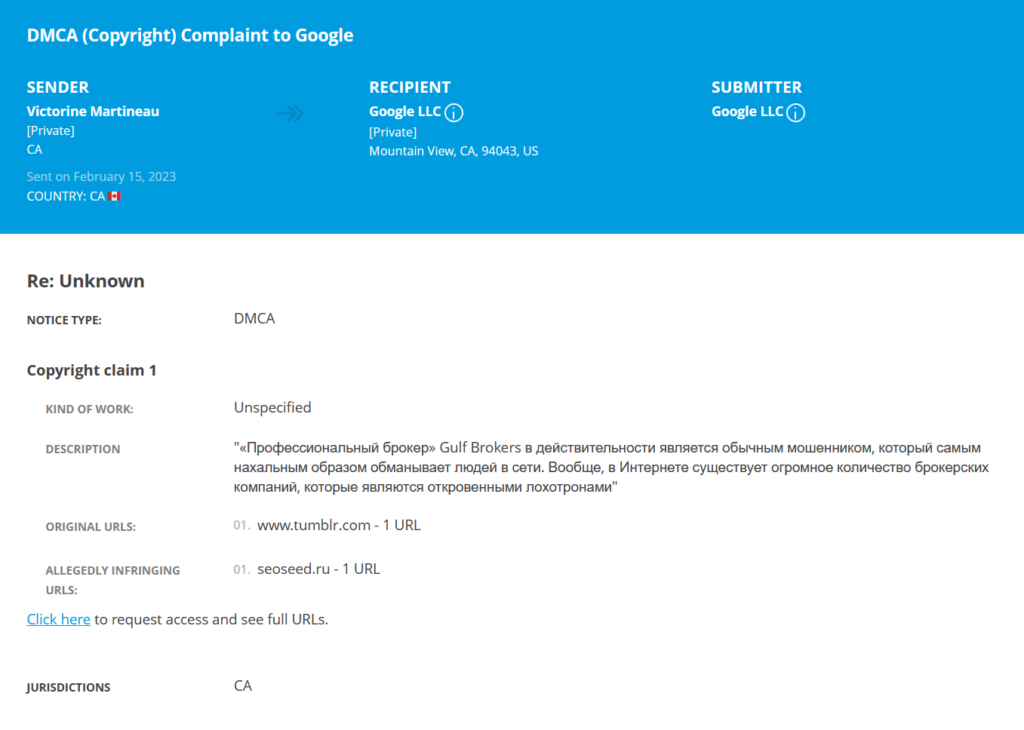 DMCA (Copyright) Complaint to Google

SENDER
Victorine Martineau
[Private]
CA
Sent on February 15, 2023
COUNTRY: CA

RECIPIENT
Google LLC
[Private]
Mountain View, CA, 94043, US

SUBMITTER
Google LLC

Re: Unknown

NOTICE TYPE: DMCA

Copyright claim 1

KIND OF WORK: Unspecified

DESCRIPTION "«Профессиональный брокер» Gulf Brokers в действительности является обычным мошенником, который самым нахальным образом обманывает людей в сети. Вообще, в Интернете существует огромное количество брокерских компаний, которые являются откровенными лохотронами"

ORIGINAL URLS: 01. www.tumblr.com - 1 URL

ALLEGEDLY INFRINGING URLS: 01. seoseed.ru - 1 URL

Click here to request access and see full URLs.

JURISDICTIONS CA